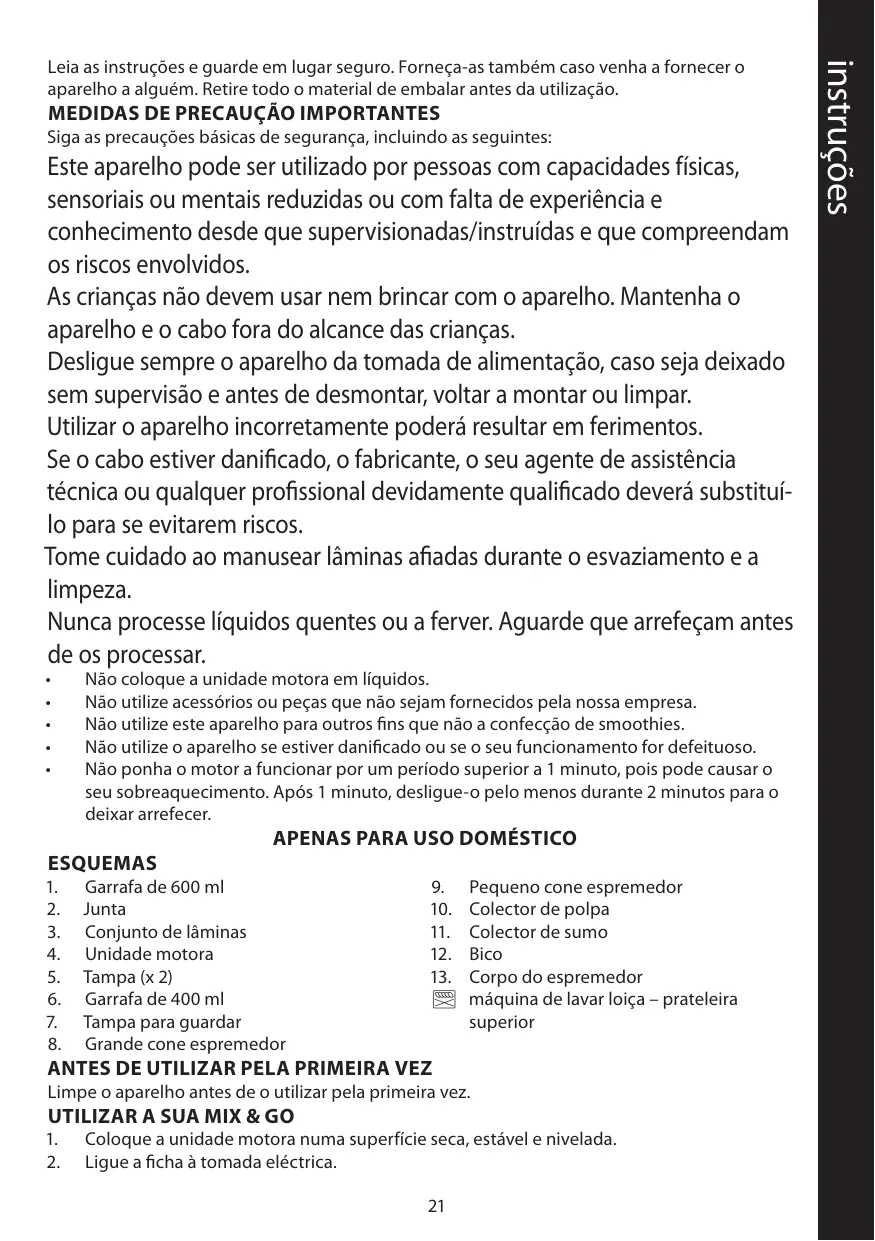 instruções

Leia as instruções e guarde em lugar seguro. Forneça-as também caso venha a fornecer o aparelho a alguém. Retire todo o material de embalar antes da utilização.

MEDIDAS DE PRECAUÇÃO IMPORTANTES

Siga as precauções básicas de segurança, incluindo as seguintes:

Este aparelho pode ser utilizado por pessoas com capacidades físicas, sensoriais ou mentais reduzidas ou com falta de experiência e conhecimento desde que supervisionadas/instruídas e que compreendam os riscos envolvidos.

As crianças não devem usar nem brincar com o aparelho. Mantenha o aparelho e o cabo fora do alcance das crianças.

Desligue sempre o aparelho da tomada de alimentação, caso seja deixado sem supervisão e antes de desmontar, voltar a montar ou limpar.

Utilizar o aparelho incorretamente poderá resultar em ferimentos.

Se o cabo estiver danificado, o fabricante, o seu agente de assistência técnica ou qualquer profissional devidamente qualificado deverá substituí-lo para se evitarem riscos.

Tome cuidado ao manusear lâminas afiadas durante o esvaziamento e a limpeza.

Nunca processe líquidos quentes ou a ferver. Aguarde que arrefeçam antes de os processar.

• Não coloque a unidade motora em líquidos.
• Não utilize acessórios ou peças que não sejam fornecidos pela nossa empresa.
• Não utilize este aparelho para outros fins que não a confecção de smoothies.
• Não utilize o aparelho se estiver danificado ou se o seu funcionamento for defeituoso.
• Não ponha o motor a funcionar por um período superior a 1 minuto, pois pode causar o seu sobreaquecimento. Após 1 minuto, desligue-o pelo menos durante 2 minutos para o deixar arrefecer.

APENAS PARA USO DOMÉSTICO

ESQUEMAS
1. Garrafa de 600 ml
2. Junta
3. Conjunto de lâminas
4. Unidade motora
5. Tampa (x 2)
6. Garrafa de 400 ml
7. Tampa para guardar
8. Grande cone espremedor
9. Pequeno cone espremedor
10. Colector de polpa
11. Colector de sumo
12. Bico
13. Corpo do espremedor
máquina de lavar loiça – prateleira superior

ANTES DE UTILIZAR PELA PRIMEIRA VEZ

Limpe o aparelho antes de o utilizar pela primeira vez.

UTILIZAR A SUA MIX & GO
1. Coloque a unidade motora numa superfície seca, estável e nivelada.
2. Ligue a ficha à tomada eléctrica.

21